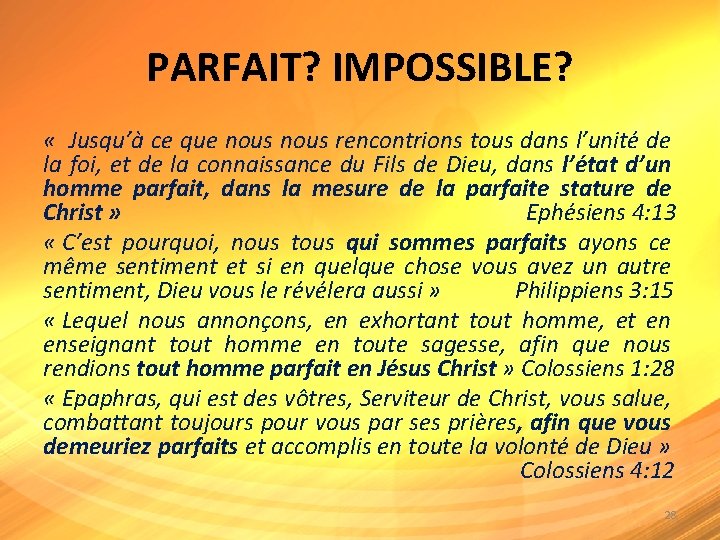 PARFAIT? IMPOSSIBLE?

«  Jusqu'à ce que nous nous rencontrions tous dans l'unité de la foi, et de la connaissance du Fils de Dieu, dans l'état d'un homme parfait, dans la mesure de la parfaite stature de Christ » Ephésiens 4:13

« C'est pourquoi, nous tous qui sommes parfaits ayons ce même sentiment et si en quelque chose vous avez un autre sentiment, Dieu vous le révélera aussi » Philippiens 3:15

« Lequel nous annonçons, en exhortant tout homme, et en enseignant tout homme en toute sagesse, afin que nous rendions tout homme parfait en Jésus Christ » Colossiens 1:28

« Epaphras, qui est des vôtres, Serviteur de Christ, vous salue, combattant toujours pour vous par ses prières, afin que vous demeuriez parfaits et accomplis en toute la volonté de Dieu » Colossiens 4:12

28